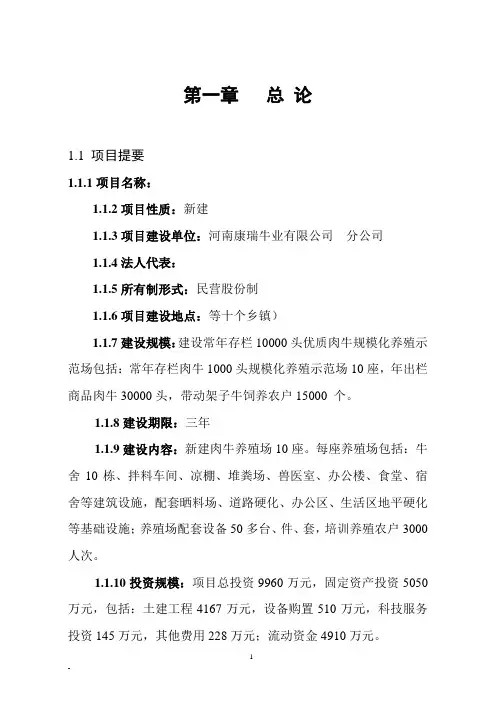 第一章　　总 论

1.1 项目提要

1.1.1 项目名称：

1.1.2 项目性质：新建

1.1.3 项目建设单位：河南康瑞牛业有限公司　分公司

1.1.4 法人代表：

1.1.5 所有制形式：民营股份制

1.1.6 项目建设地点：等十个乡镇）

1.1.7 建设规模：建设常年存栏 10000 头优质肉牛规模化养殖示范场包括：常年存栏肉牛 1000 头规模化养殖示范场 10 座，年出栏商品肉牛 30000 头，带动架子牛饲养农户 15000 个。

1.1.8 建设期限：三年

1.1.9 建设内容：新建肉牛养殖场 10 座。每座养殖场包括：牛舍 10 栋、拌料车间、凉棚、堆粪场、兽医室、办公楼、食堂、宿舍等建筑设施，配套晒料场、道路硬化、办公区、生活区地平硬化等基础设施；养殖场配套设备 50 多台、件、套，培训养殖农户 3000 人次。

1.1.10 投资规模：项目总投资 9960 万元，固定资产投资 5050 万元，包括：土建工程 4167 万元，设备购置 510 万元，科技服务投资 145 万元，其他费用 228 万元；流动资金 4910 万元。

1